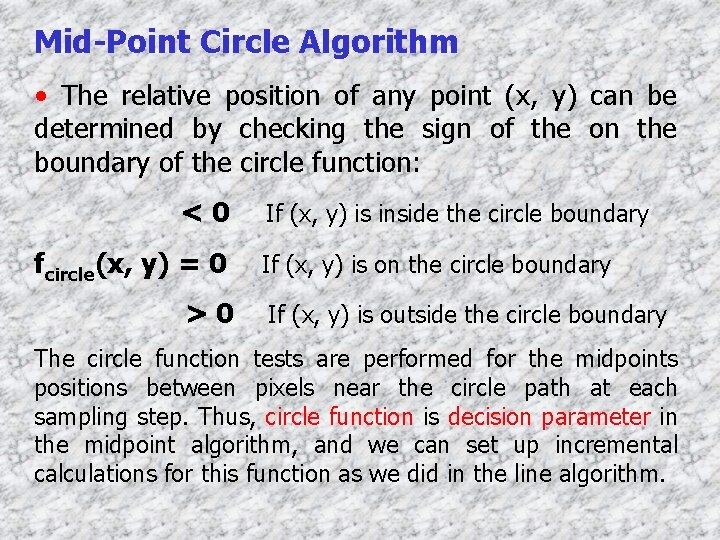 Mid-Point Circle Algorithm

• The relative position of any point (x, y) can be determined by checking the sign of the on the boundary of the circle function:

< 0 If (x, y) is inside the circle boundary

$f_{circle}(x, y) = 0$ If (x, y) is on the circle boundary

> 0 If (x, y) is outside the circle boundary

The circle function tests are performed for the midpoints positions between pixels near the circle path at each sampling step. Thus, circle function is decision parameter in the midpoint algorithm, and we can set up incremental calculations for this function as we did in the line algorithm.